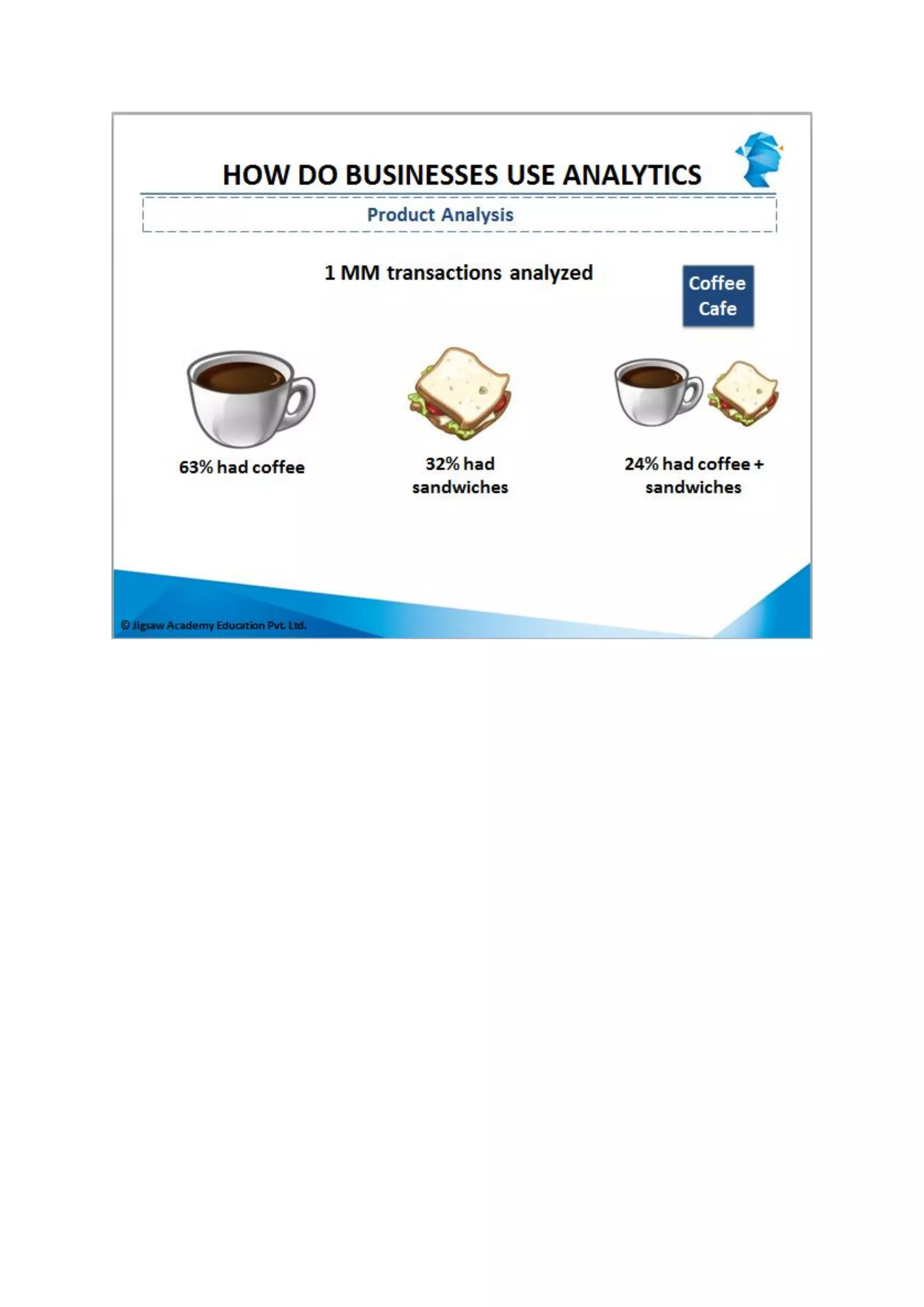 HOW DO BUSINESSES USE ANALYTICS

Product Analysis

1 MM transactions analyzed

Coffee Cafe

63% had coffee

32% had sandwiches

24% had coffee + sandwiches

© Jigsaw Academy Education Pvt. Ltd.